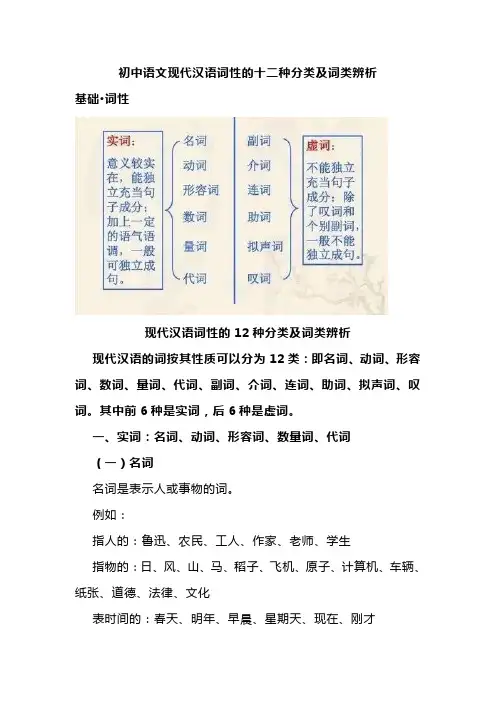 初中语文现代汉语词性的十二种分类及词类辨析

基础·词性

实词：
意义较实在，能独立充当句子成分；加上一定的语气语调，一般可独立成句。

名词
动词
形容词
数词
量词
代词

副词
介词
连词
助词
拟声词
叹词

虚词：
不能独立充当句子成分；除了叹词和个别副词，一般不能独立成句。

现代汉语词性的 12 种分类及词类辨析

现代汉语的词按其性质可以分为 12 类：即名词、动词、形容词、数词、量词、代词、副词、介词、连词、助词、拟声词、叹词。其中前 6 种是实词，后 6 种是虚词。

一、实词：名词、动词、形容词、数量词、代词

（一）名词

名词是表示人或事物的词。

例如：

指人的：鲁迅、农民、工人、作家、老师、学生

指物的：日、风、山、马、稻子、飞机、原子、计算机、车辆、纸张、道德、法律、文化

表时间的：春天、明年、早晨、星期天、现在、刚才